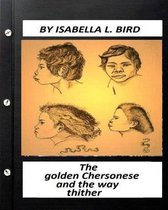 BY ISABELLA L. BIRD

The golden Chersonese and the way thither